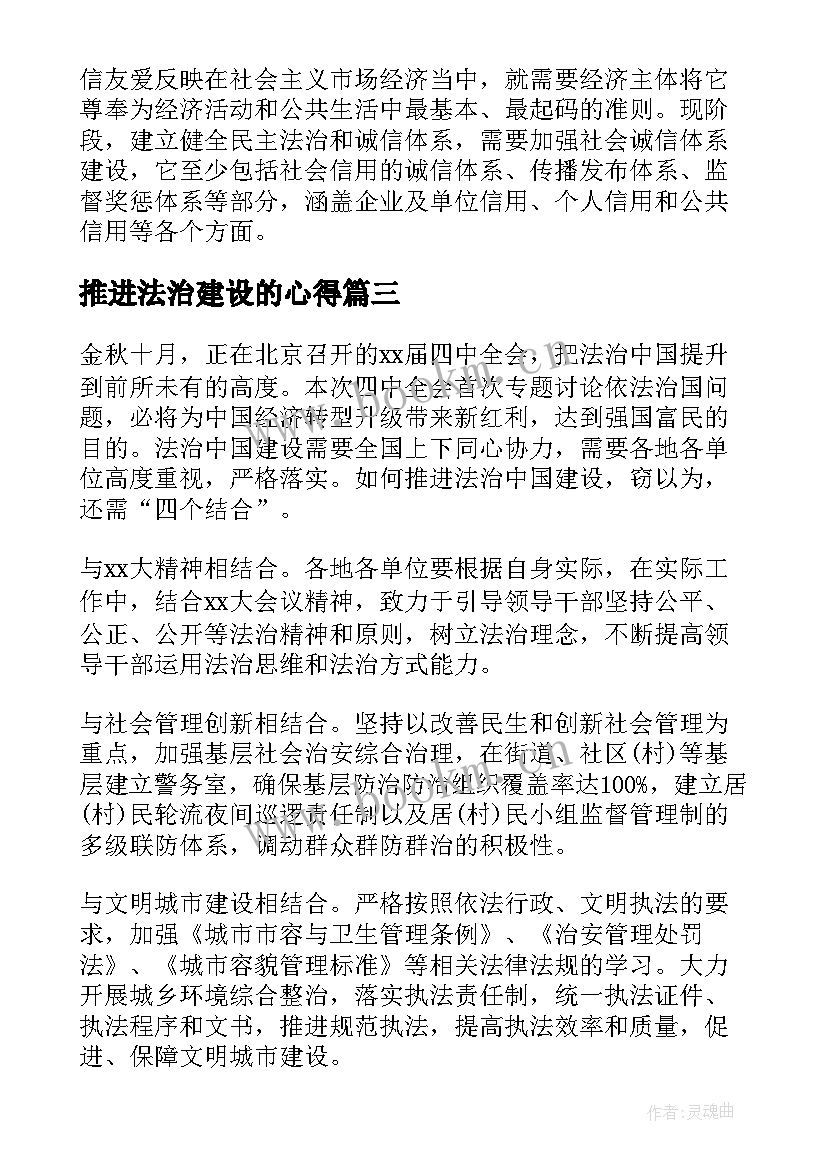 信友爱反映在社会主义市场经济当中，就需要经济主体将它尊奉为经济活动和公共生活中最基本、最起码的准则。现阶段，建立健全民主法治和诚信体系，需要加强社会诚信体系建设，它至少包括社会信用的诚信体系、传播发布体系、监督奖惩体系等部分，涵盖企业及单位信用、个人信用和公共信用等各个方面。

推进法治建设的心得篇三

金秋十月，正在北京召开的xx届四中全会，把法治中国提升到前所未有的高度。本次四中全会首次专题讨论依法治国问题，必将为中国经济转型升级带来新红利，达到强国富民的目的。法治中国建设需要全国上下同心协力，需要各地各单位高度重视，严格落实。如何推进法治中国建设，窃以为，还需“四个结合”。

与xx大精神相结合。各地各单位要根据自身实际，在实际工作中，结合xx大会议精神，致力于引导领导干部坚持公平、公正、公开等法治精神和原则，树立法治理念，不断提高领导干部运用法治思维和法治方式能力。

与社会管理创新相结合。坚持以改善民生和创新社会管理为重点，加强基层社会治安综合治理，在街道、社区(村)等基层建立警务室，确保基层防治防治组织覆盖率达100%，建立居(村)民轮流夜间巡逻责任制以及居(村)民小组监督管理制的多级联防体系，调动群众群防群治的积极性。

与文明城市建设相结合。严格按照依法行政、文明执法的要求，加强《城市市容与卫生管理条例》、《治安管理处罚法》、《城市容貌管理标准》等相关法律法规的学习。大力开展城乡环境综合整治，落实执法责任制，统一执法证件、执法程序和文书，推进规范执法，提高执法效率和质量，促进、保障文明城市建设。

作者:灵魂曲